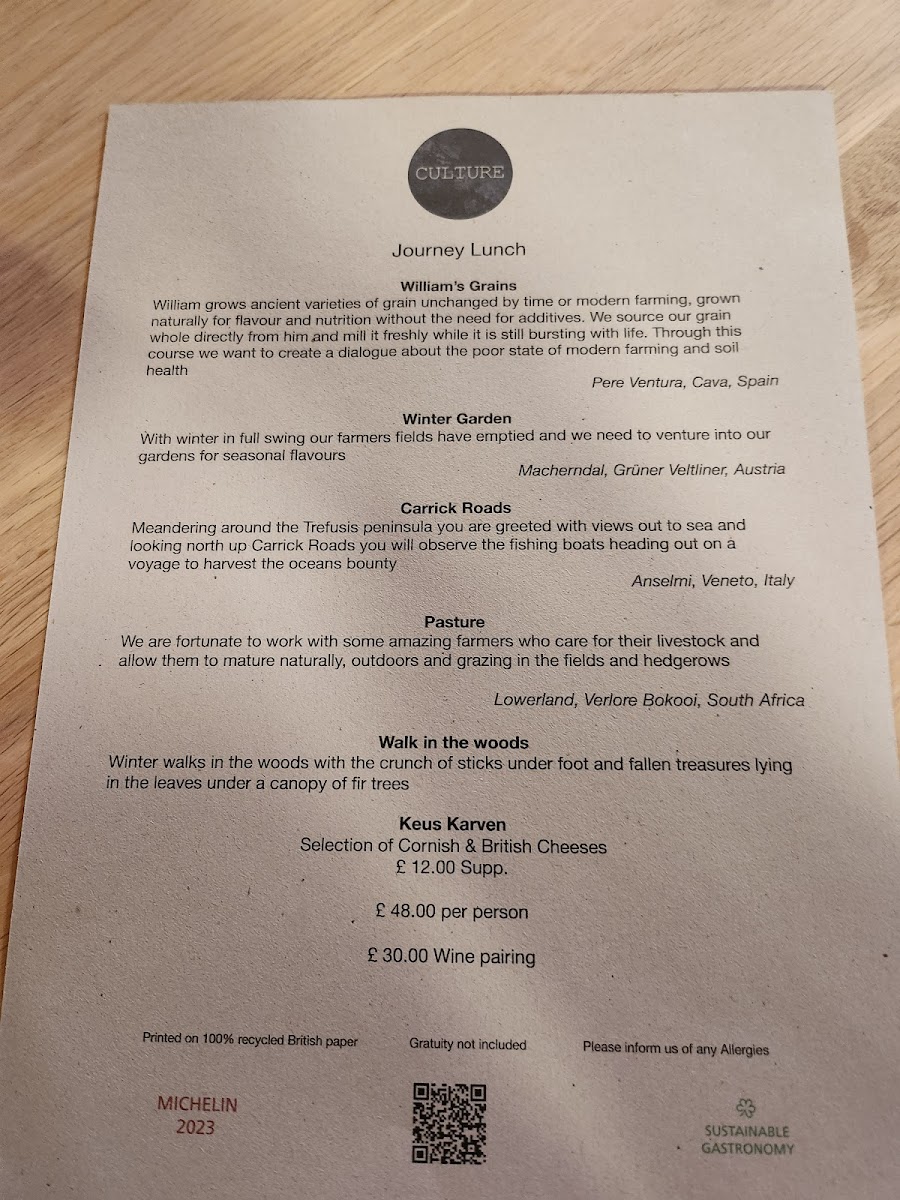 CULTURE

Journey Lunch

William's Grains

William grows ancient varieties of grain unchanged by time or modern farming, grown naturally for flavour and nutrition without the need for additives. We source our grain whole directly from him and mill it freshly while it is still bursting with life. Through this course we want to create a dialogue about the poor state of modern farming and soil health

Pere Ventura, Cava, Spain

Winter Garden

With winter in full swing our farmers fields have emptied and we need to venture into our gardens for seasonal flavours

Macherndal, Grüner Veltliner, Austria

Carrick Roads

Meandering around the Trefusis peninsula you are greeted with views out to sea and looking north up Carrick Roads you will observe the fishing boats heading out on a voyage to harvest the oceans bounty

Anselmi, Veneto, Italy

Pasture

We are fortunate to work with some amazing farmers who care for their livestock and allow them to mature naturally, outdoors and grazing in the fields and hedgerows

Lowerland, Verlore Bokooi, South Africa

Walk in the woods

Winter walks in the woods with the crunch of sticks under foot and fallen treasures lying in the leaves under a canopy of fir trees

Keus Karven
Selection of Cornish & British Cheeses
£ 12.00 Supp.

£ 48.00 per person

£ 30.00 Wine pairing

Printed on 100% recycled British paper

Gratuity not included

Please inform us of any Allergies

MICHELIN
2023

SUSTAINABLE
GASTRONOMY